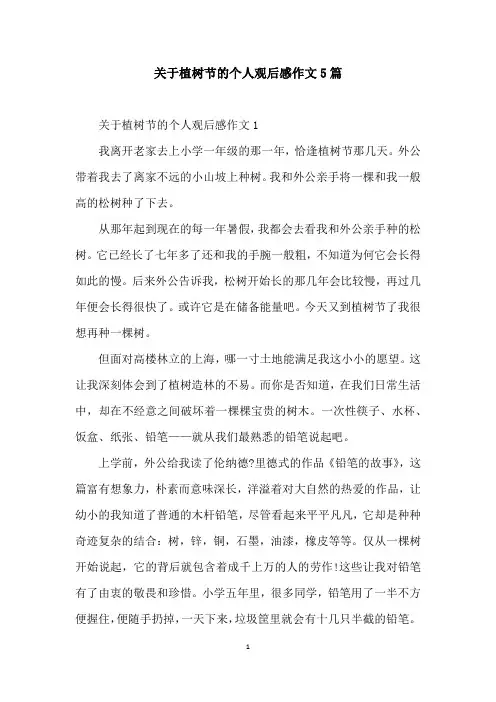 关于植树节的个人观后感作文5篇

关于植树节的个人观后感作文1

我离开老家去上小学一年级的那一年，恰逢植树节那几天。外公带着我去了离家不远的小山坡上种树。我和外公亲手将一棵和我一般高的松树种了下去。

从那年起到现在的每一年暑假，我都会去看我和外公亲手种的松树。它已经长了七年多了还和我的手腕一般粗，不知道为何它会长得如此的慢。后来外公告诉我，松树开始长的那几年会比较慢，再过几年便会长得很快了。或许它是在储备能量吧。今天又到植树节了我很想再种一棵树。

但面对高楼林立的上海，哪一寸土地能满足我这小小的愿望。这让我深刻体会到了植树造林的不易。而你是否知道，在我们日常生活中，却在不经意之间破坏着一棵棵宝贵的树木。一次性筷子、水杯、饭盒、纸张、铅笔——就从我们最熟悉的铅笔说起吧。

上学前，外公给我读了伦纳德?里德式的作品《铅笔的故事》，这篇富有想象力，朴素而意味深长，洋溢着对大自然的热爱的作品，让幼小的我知道了普通的木杆铅笔，尽管看起来平平凡凡，它却是种种奇迹复杂的结合：树，锌，铜，石墨，油漆，橡皮等等。仅从一棵树开始说起，它的背后就包含着成千上万的人的劳作!这些让我对铅笔有了由衷的敬畏和珍惜。小学五年里，很多同学，铅笔用了一半不方便握住，便随手扔掉，一天下来，垃圾筐里就会有十几只半截的铅笔。

1